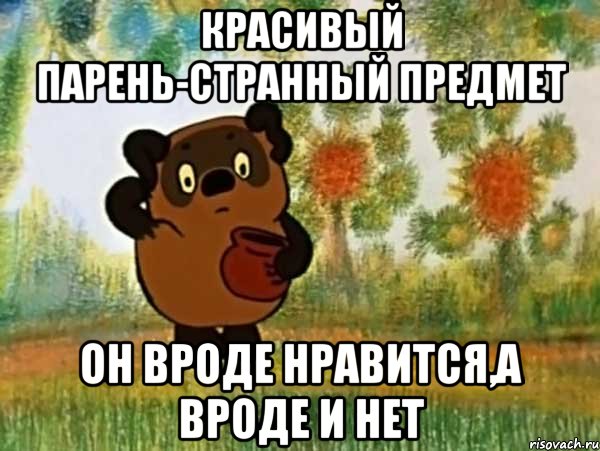 КРАСИВЫЙ ПАРЕНЬ-СТРАННЫЙ ПРЕДМЕТ

ОН ВРОДЕ НРАВИТСЯ,А ВРОДЕ И НЕТ

risovach.ru